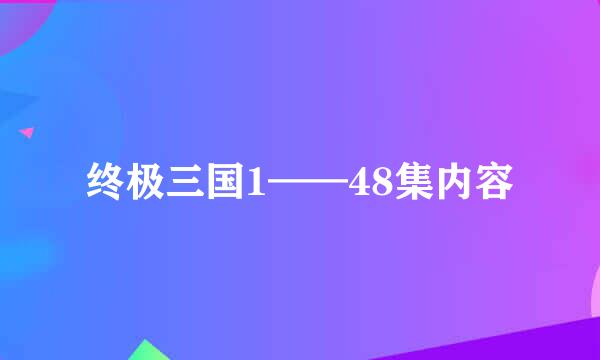 终极三国1——48集内容